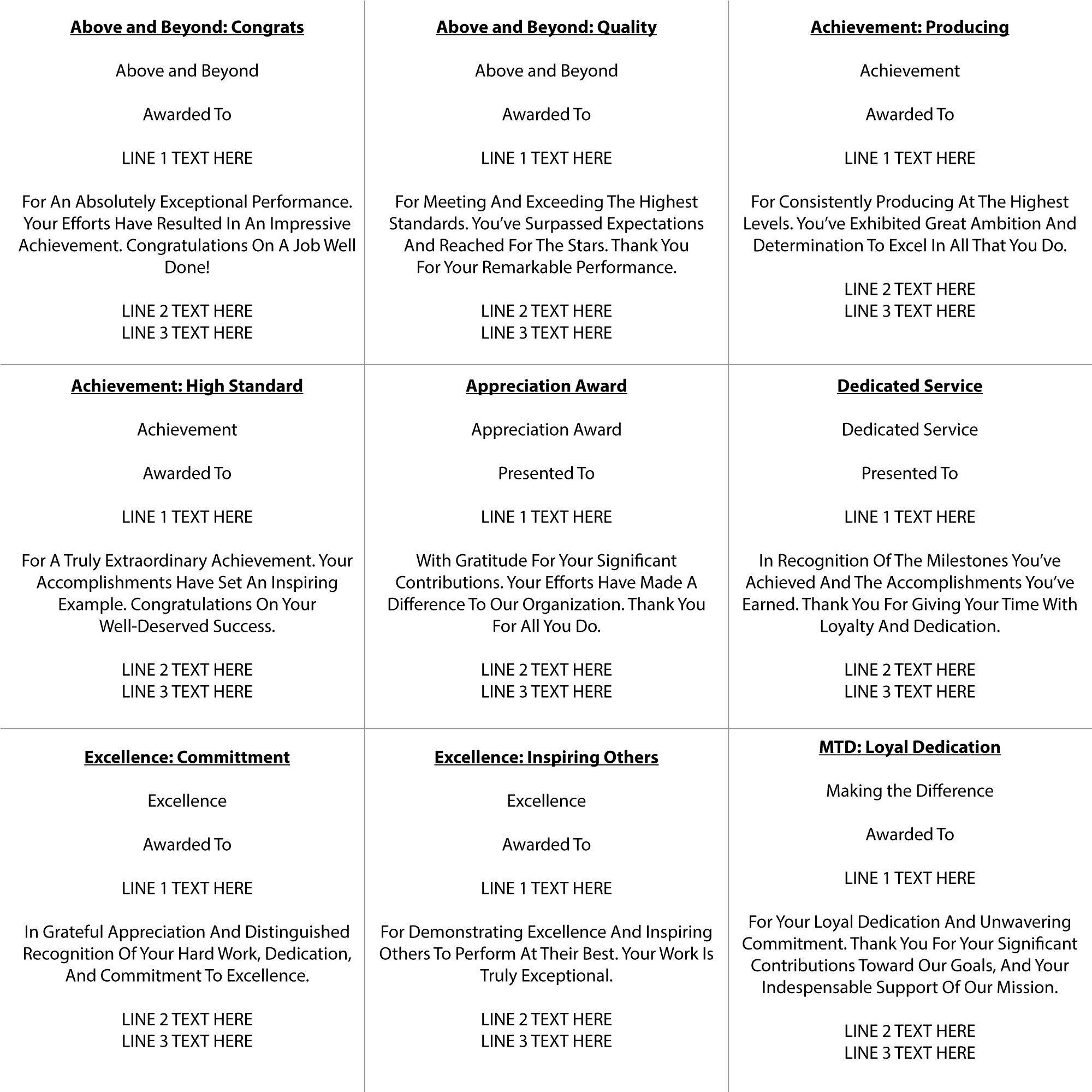 Above and Beyond: Congrats

Above and Beyond

Awarded To

LINE 1 TEXT HERE

For An Absolutely Exceptional Performance. Your Efforts Have Resulted In An Impressive Achievement. Congratulations On A Job Well Done!

LINE 2 TEXT HERE
LINE 3 TEXT HERE

Above and Beyond: Quality

Above and Beyond

Awarded To

LINE 1 TEXT HERE

For Meeting And Exceeding The Highest Standards. You've Surpassed Expectations And Reached For The Stars. Thank You For Your Remarkable Performance.

LINE 2 TEXT HERE
LINE 3 TEXT HERE

Achievement: Producing

Achievement

Awarded To

LINE 1 TEXT HERE

For Consistently Producing At The Highest Levels. You've Exhibited Great Ambition And Determination To Excel In All That You Do.

LINE 2 TEXT HERE
LINE 3 TEXT HERE

Achievement: High Standard

Achievement

Awarded To

LINE 1 TEXT HERE

For A Truly Extraordinary Achievement. Your Accomplishments Have Set An Inspiring Example. Congratulations On Your Well-Deserved Success.

LINE 2 TEXT HERE
LINE 3 TEXT HERE

Appreciation Award

Appreciation Award

Presented To

LINE 1 TEXT HERE

With Gratitude For Your Significant Contributions. Your Efforts Have Made A Difference To Our Organization. Thank You For All You Do.

LINE 2 TEXT HERE
LINE 3 TEXT HERE

Dedicated Service

Dedicated Service

Presented To

LINE 1 TEXT HERE

In Recognition Of The Milestones You've Achieved And The Accomplishments You've Earned. Thank You For Giving Your Time With Loyalty And Dedication.

LINE 2 TEXT HERE
LINE 3 TEXT HERE

Excellence: Committment

Excellence

Awarded To

LINE 1 TEXT HERE

In Grateful Appreciation And Distinguished Recognition Of Your Hard Work, Dedication, And Commitment To Excellence.

LINE 2 TEXT HERE
LINE 3 TEXT HERE

Excellence: Inspiring Others

Excellence

Awarded To

LINE 1 TEXT HERE

For Demonstrating Excellence And Inspiring Others To Perform At Their Best. Your Work Is Truly Exceptional.

LINE 2 TEXT HERE
LINE 3 TEXT HERE

MTD: Loyal Dedication

Making the Difference

Awarded To

LINE 1 TEXT HERE

For Your Loyal Dedication And Unwavering Commitment. Thank You For Your Significant Contributions Toward Our Goals, And Your Indespensable Support Of Our Mission.

LINE 2 TEXT HERE
LINE 3 TEXT HERE